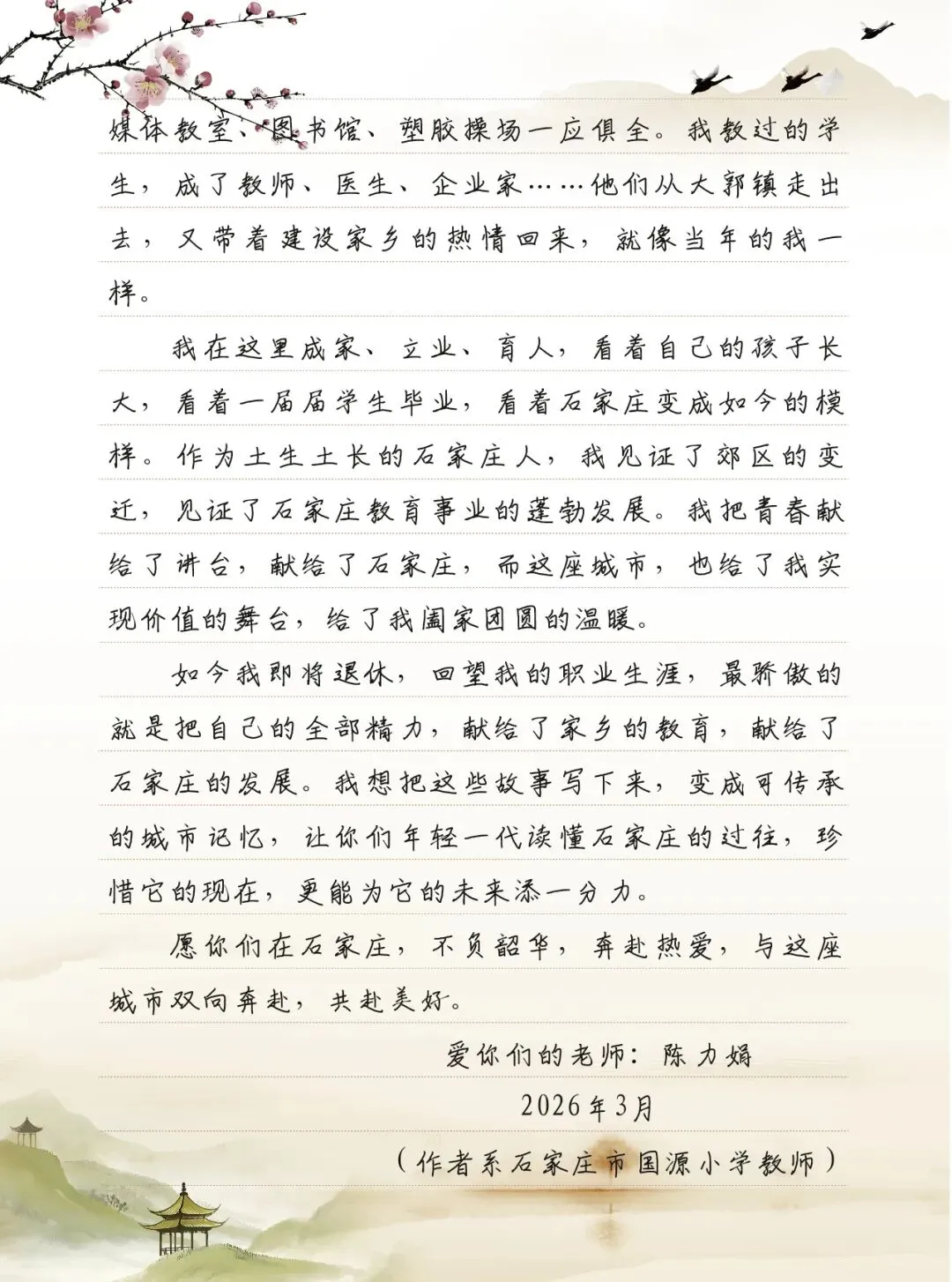 媒体教室、图书馆、塑胶操场一应俱全。我教过的学生，成了教师、医生、企业家……他们从大郭镇走出去，又带着建设家乡的热情回来，就像当年的我一样。

我在这里成家、立业、育人，看着自己的孩子长大，看着一届届学生毕业，看着石家庄变成如今的模样。作为土生土长的石家庄人，我见证了郊区的变迁，见证了石家庄教育事业的蓬勃发展。我把青春献给了讲台，献给了石家庄，而这座城市，也给了我实现价值的舞台，给了我阖家团圆的温暖。

如今我即将退休，回望我的职业生涯，最骄傲的就是把自己的全部精力，献给了家乡的教育，献给了石家庄的发展。我想把这些故事写下来，变成可传承的城市记忆，让你们年轻一代读懂石家庄的过往，珍惜它的现在，更能为它的未来添一分力。

愿你们在石家庄，不负韶华，奔赴热爱，与这座城市双向奔赴，共赴美好。

爱你们的老师：陈力娟

2026年3月

（作者系石家庄市国源小学教师）